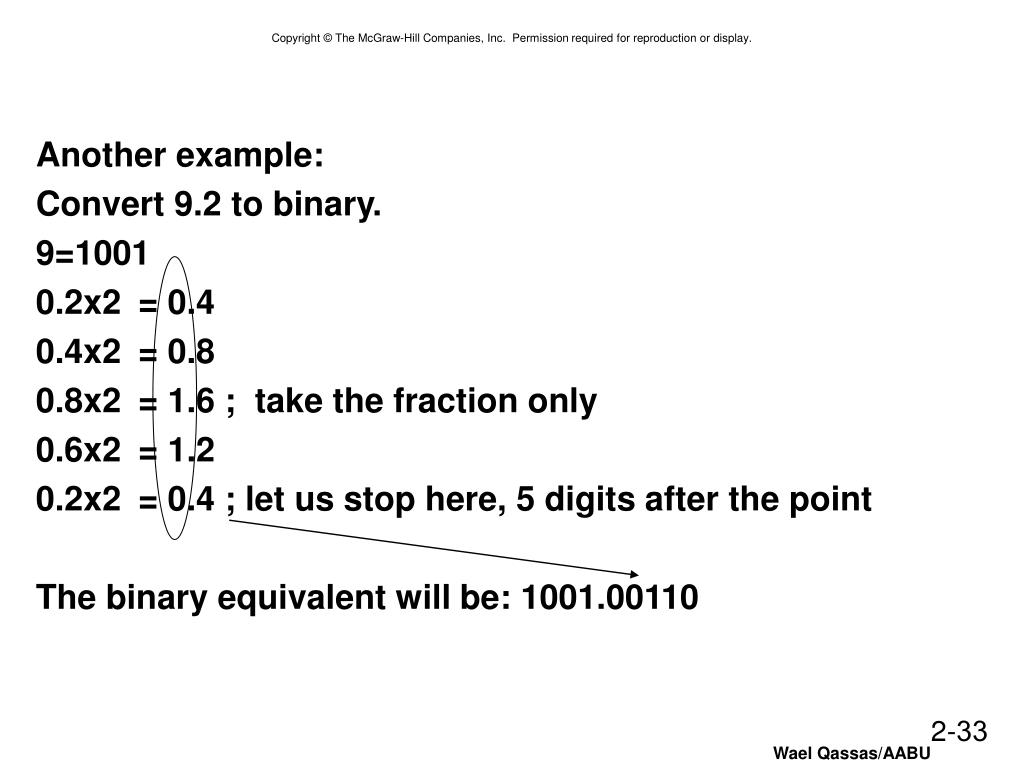 Copyright © The McGraw-Hill Companies, Inc. Permission required for reproduction or display.

Another example:

Convert 9.2 to binary.

9=1001

0.2x2 = 0.4

0.4x2 = 0.8

0.8x2 = 1.6 ; take the fraction only

0.6x2 = 1.2

0.2x2 = 0.4 ; let us stop here, 5 digits after the point

The binary equivalent will be: 1001.00110

2-33

Wael Qassas/AABU